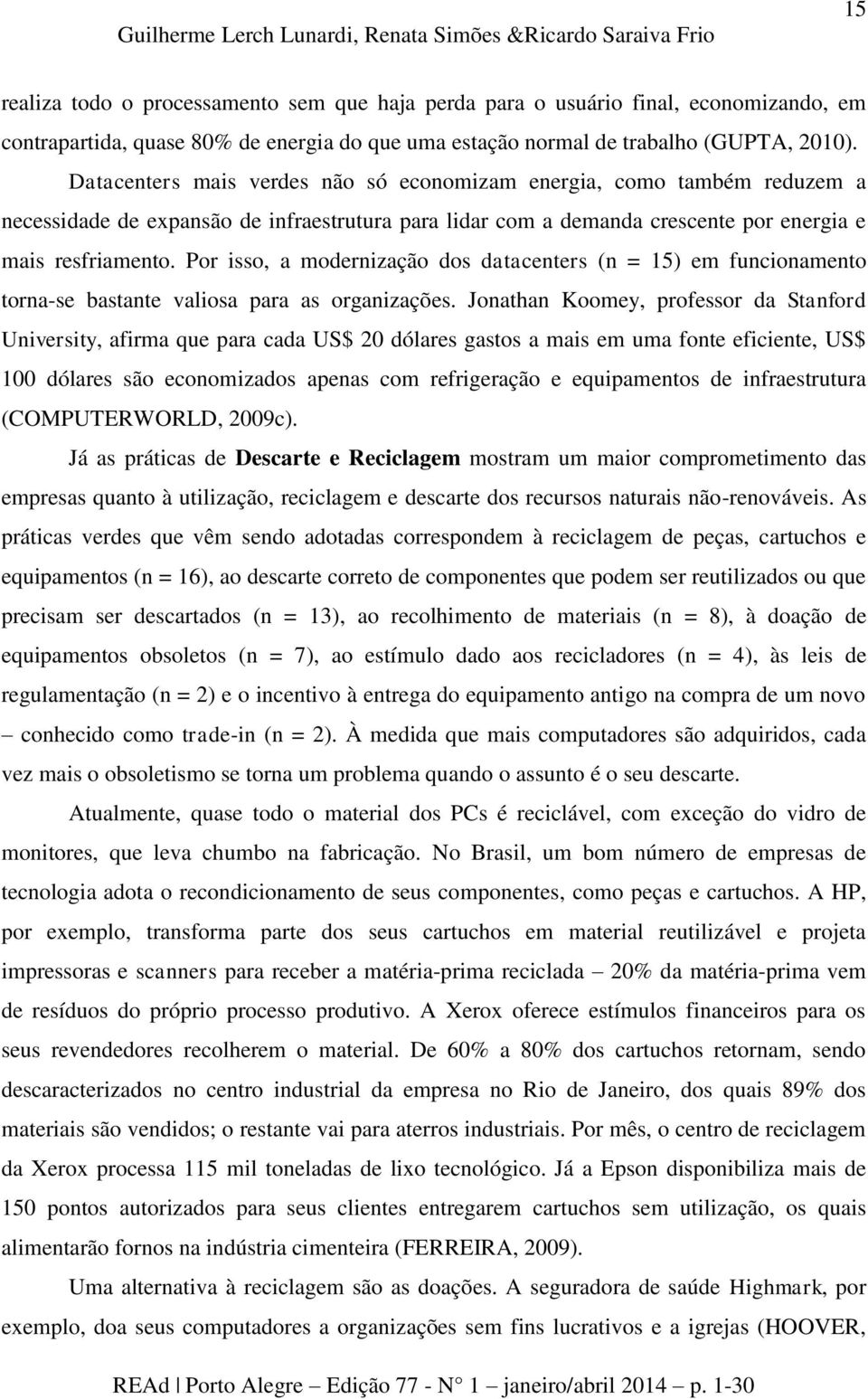 15

Guilherme Lerch Lunardi, Renata Simões &Ricardo Saraiva Frio

realiza todo o processamento sem que haja perda para o usuário final, economizando, em contrapartida, quase 80% de energia do que uma estação normal de trabalho (GUPTA, 2010). Datacenters mais verdes não só economizam energia, como também reduzem a necessidade de expansão de infraestrutura para lidar com a demanda crescente por energia e mais resfriamento. Por isso, a modernização dos datacenters (n = 15) em funcionamento torna-se bastante valiosa para as organizações. Jonathan Koomey, professor da Stanford University, afirma que para cada US$ 20 dólares gastos a mais em uma fonte eficiente, US$ 100 dólares são economizados apenas com refrigeração e equipamentos de infraestrutura (COMPUTERWORLD, 2009c).

Já as práticas de Descarte e Reciclagem mostram um maior comprometimento das empresas quanto à utilização, reciclagem e descarte dos recursos naturais não-renováveis. As práticas verdes que vêm sendo adotadas correspondem à reciclagem de peças, cartuchos e equipamentos (n = 16), ao descarte correto de componentes que podem ser reutilizados ou que precisam ser descartados (n = 13), ao recolhimento de materiais (n = 8), à doação de equipamentos obsoletos (n = 7), ao estímulo dado aos recicladores (n = 4), às leis de regulamentação (n = 2) e o incentivo à entrega do equipamento antigo na compra de um novo – conhecido como trade-in (n = 2). À medida que mais computadores são adquiridos, cada vez mais o obsoletismo se torna um problema quando o assunto é o seu descarte.

Atualmente, quase todo o material dos PCs é reciclável, com exceção do vidro de monitores, que leva chumbo na fabricação. No Brasil, um bom número de empresas de tecnologia adota o recondicionamento de seus componentes, como peças e cartuchos. A HP, por exemplo, transforma parte dos seus cartuchos em material reutilizável e projeta impressoras e scanners para receber a matéria-prima reciclada – 20% da matéria-prima vem de resíduos do próprio processo produtivo. A Xerox oferece estímulos financeiros para os seus revendedores recolherem o material. De 60% a 80% dos cartuchos retornam, sendo descaracterizados no centro industrial da empresa no Rio de Janeiro, dos quais 89% dos materiais são vendidos; o restante vai para aterros industriais. Por mês, o centro de reciclagem da Xerox processa 115 mil toneladas de lixo tecnológico. Já a Epson disponibiliza mais de 150 pontos autorizados para seus clientes entregarem cartuchos sem utilização, os quais alimentarão fornos na indústria cimenteira (FERREIRA, 2009).

Uma alternativa à reciclagem são as doações. A seguradora de saúde Highmark, por exemplo, doa seus computadores a organizações sem fins lucrativos e a igrejas (HOOVER,

REAd | Porto Alegre – Edição 77 - N° 1 – janeiro/abril 2014 – p. 1-30